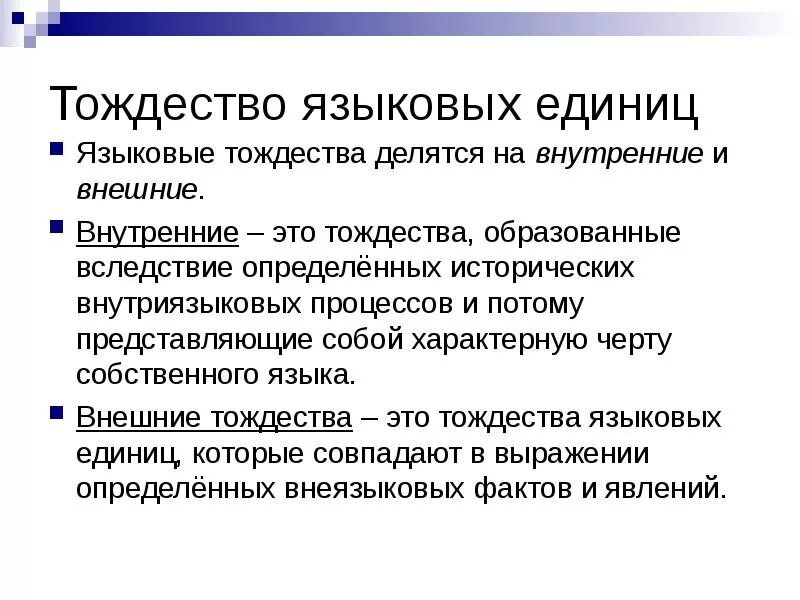 Тождество языковых единиц

Языковые тождества делятся на внутренние и внешние.

Внутренние – это тождества, образованные вследствие определённых исторических внутриязыковых процессов и потому представляющие собой характерную черту собственного языка.

Внешние тождества – это тождества языковых единиц, которые совпадают в выражении определённых внеязыковых фактов и явлений.